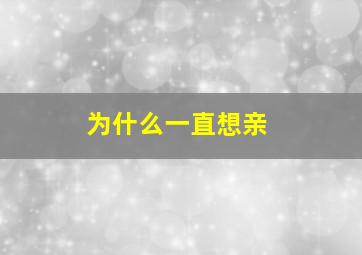 为什么一直想亲